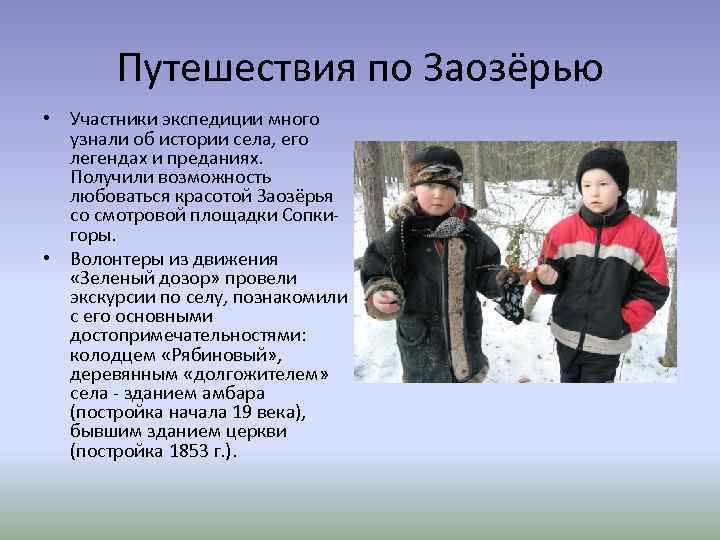 Путешествия по Заозёрью

• Участники экспедиции много узнали об истории села, его легендах и преданиях. Получили возможность любоваться красотой Заозёрья со смотровой площадки Сопки-горы.

• Волонтеры из движения «Зеленый дозор» провели экскурсии по селу, познакомили с его основными достопримечательностями: колодцем «Рябиновый», деревянным «долгожителем» села - зданием амбара (постройка начала 19 века), бывшим зданием церкви (постройка 1853 г.).